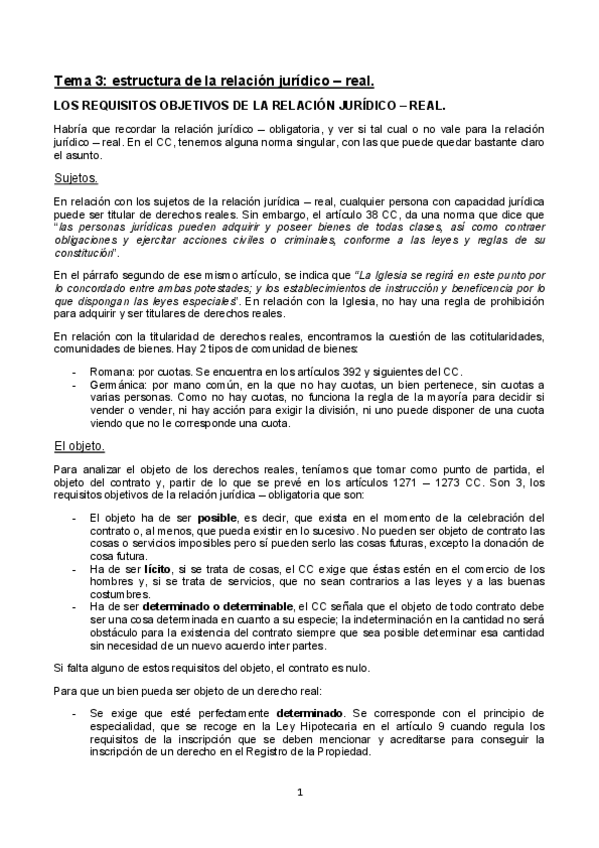 Tema 3: estructura de la relación jurídico – real.

LOS REQUISITOS OBJETIVOS DE LA RELACIÓN JURÍDICO – REAL.

Habría que recordar la relación jurídico – obligatoria, y ver si tal cual o no vale para la relación jurídico – real. En el CC, tenemos alguna norma singular, con las que puede quedar bastante claro el asunto.

Sujetos.

En relación con los sujetos de la relación jurídica – real, cualquier persona con capacidad jurídica puede ser titular de derechos reales. Sin embargo, el artículo 38 CC, da una norma que dice que "las personas jurídicas pueden adquirir y poseer bienes de todas clases, así como contraer obligaciones y ejercitar acciones civiles o criminales, conforme a las leyes y reglas de su constitución".

En el párrafo segundo de ese mismo artículo, se indica que "La Iglesia se regirá en este punto por lo concordado entre ambas potestades; y los establecimientos de instrucción y beneficencia por lo que dispongan las leyes especiales". En relación con la Iglesia, no hay una regla de prohibición para adquirir y ser titulares de derechos reales.

En relación con la titularidad de derechos reales, encontramos la cuestión de las cotitularidades, comunidades de bienes. Hay 2 tipos de comunidad de bienes:

- Romana: por cuotas. Se encuentra en los artículos 392 y siguientes del CC.
- Germánica: por mano común, en la que no hay cuotas, un bien pertenece, sin cuotas a varias personas. Como no hay cuotas, no funciona la regla de la mayoría para decidir si vender o vender, ni hay acción para exigir la división, ni uno puede disponer de una cuota viendo que no le corresponde una cuota.

El objeto.

Para analizar el objeto de los derechos reales, teníamos que tomar como punto de partida, el objeto del contrato y, partir de lo que se prevé en los artículos 1271 – 1273 CC. Son 3, los requisitos objetivos de la relación jurídica – obligatoria que son:

- El objeto ha de ser posible, es decir, que exista en el momento de la celebración del contrato o, al menos, que pueda existir en lo sucesivo. No pueden ser objeto de contrato las cosas o servicios imposibles pero sí pueden serlo las cosas futuras, excepto la donación de cosa futura.
- Ha de ser lícito, si se trata de cosas, el CC exige que éstas estén en el comercio de los hombres y, si se trata de servicios, que no sean contrarios a las leyes y a las buenas costumbres.
- Ha de ser determinado o determinable, el CC señala que el objeto de todo contrato debe ser una cosa determinada en cuanto a su especie; la indeterminación en la cantidad no será obstáculo para la existencia del contrato siempre que sea posible determinar esa cantidad sin necesidad de un nuevo acuerdo inter partes.

Si falta alguno de estos requisitos del objeto, el contrato es nulo.

Para que un bien pueda ser objeto de un derecho real:

- Se exige que esté perfectamente determinado. Se corresponde con el principio de especialidad, que se recoge en la Ley Hipotecaria en el artículo 9 cuando regula los requisitos de la inscripción que se deben mencionar y acreditarse para conseguir la inscripción de un derecho en el Registro de la Propiedad.

1